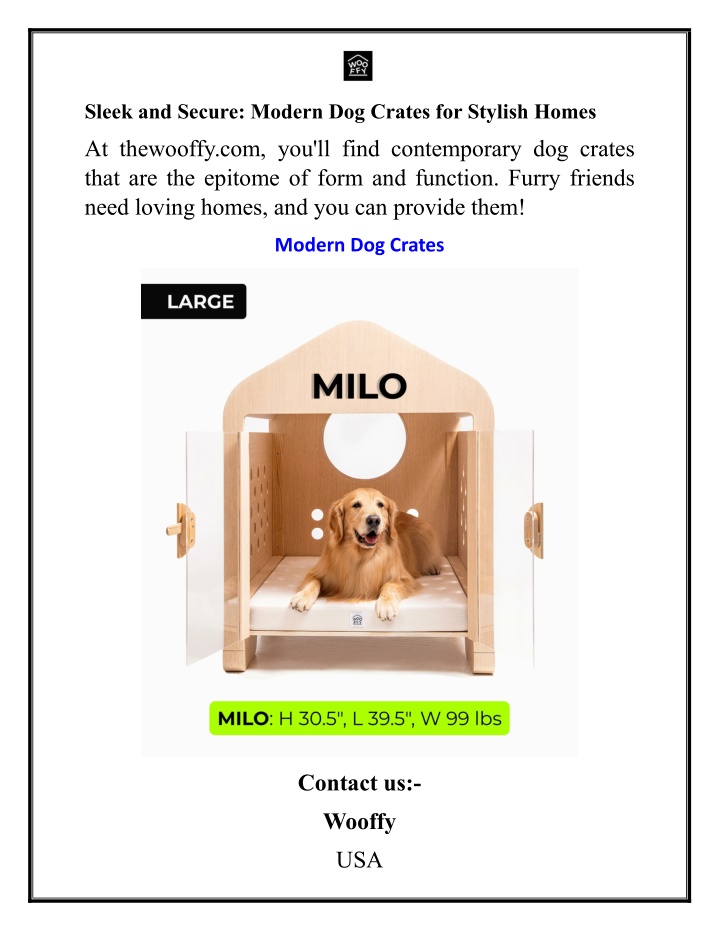 WOO FFY

Sleek and Secure: Modern Dog Crates for Stylish Homes

At thewooffy.com, you'll find contemporary dog crates that are the epitome of form and function. Furry friends need loving homes, and you can provide them!

Modern Dog Crates

LARGE

MILO

MILO: H 30.5", L 39.5", W 99 lbs

Contact us:-

Wooffy

USA